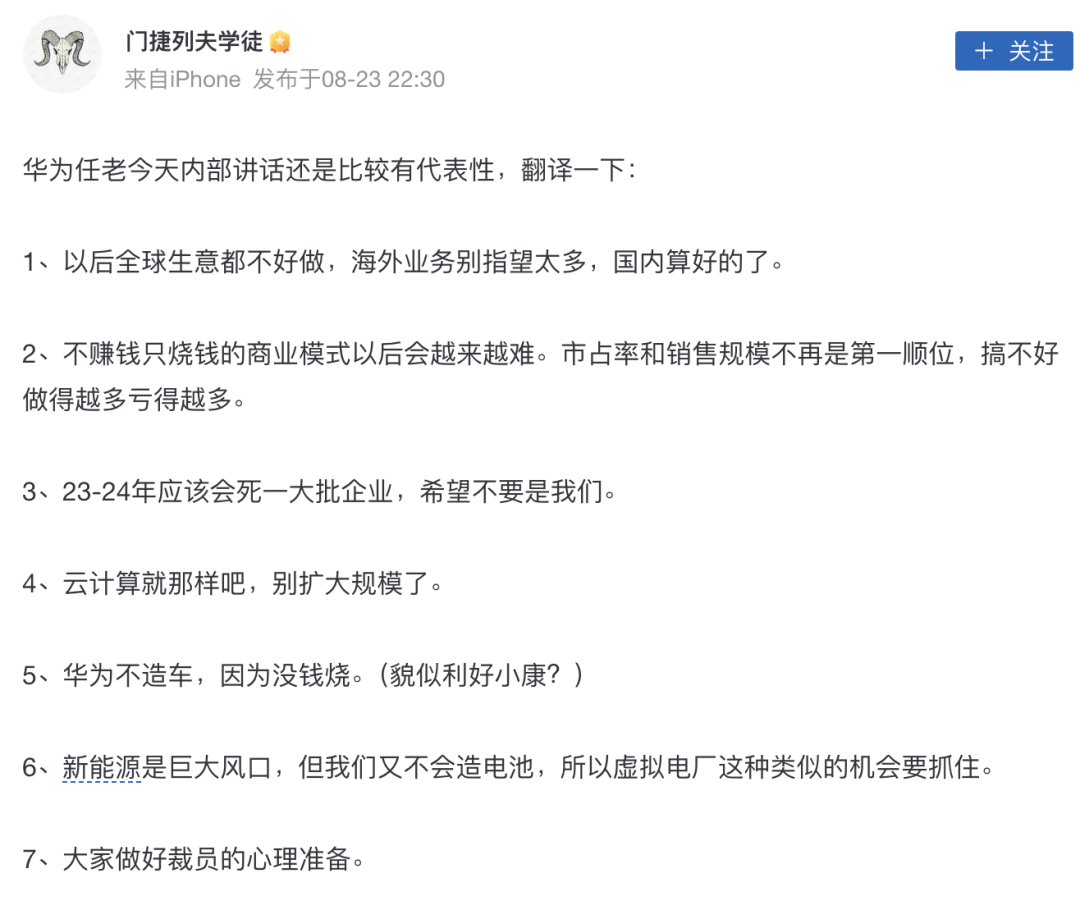 门捷列夫学徒
来自iPhone 发布于08-23 22:30

＋ 关注

华为任老今天内部讲话还是比较有代表性，翻译一下：

1、以后全球生意都不好做，海外业务别指望太多，国内算好的了。

2、不赚钱只烧钱的商业模式以后会越来越难。市占率和销售规模不再是第一顺位，搞不好做得越多亏得越多。

3、23-24年应该会死一大批企业，希望不要是我们。

4、云计算就那样吧，别扩大规模了。

5、华为不造车，因为没钱烧。（貌似利好小康？）

6、新能源是巨大风口，但我们又不会造电池，所以虚拟电厂这种类似的机会要抓住。

7、大家做好裁员的心理准备。